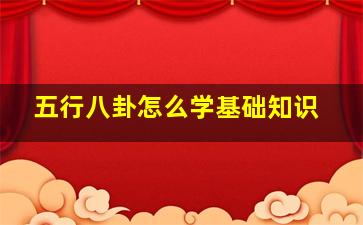 五行八卦怎么学基础知识